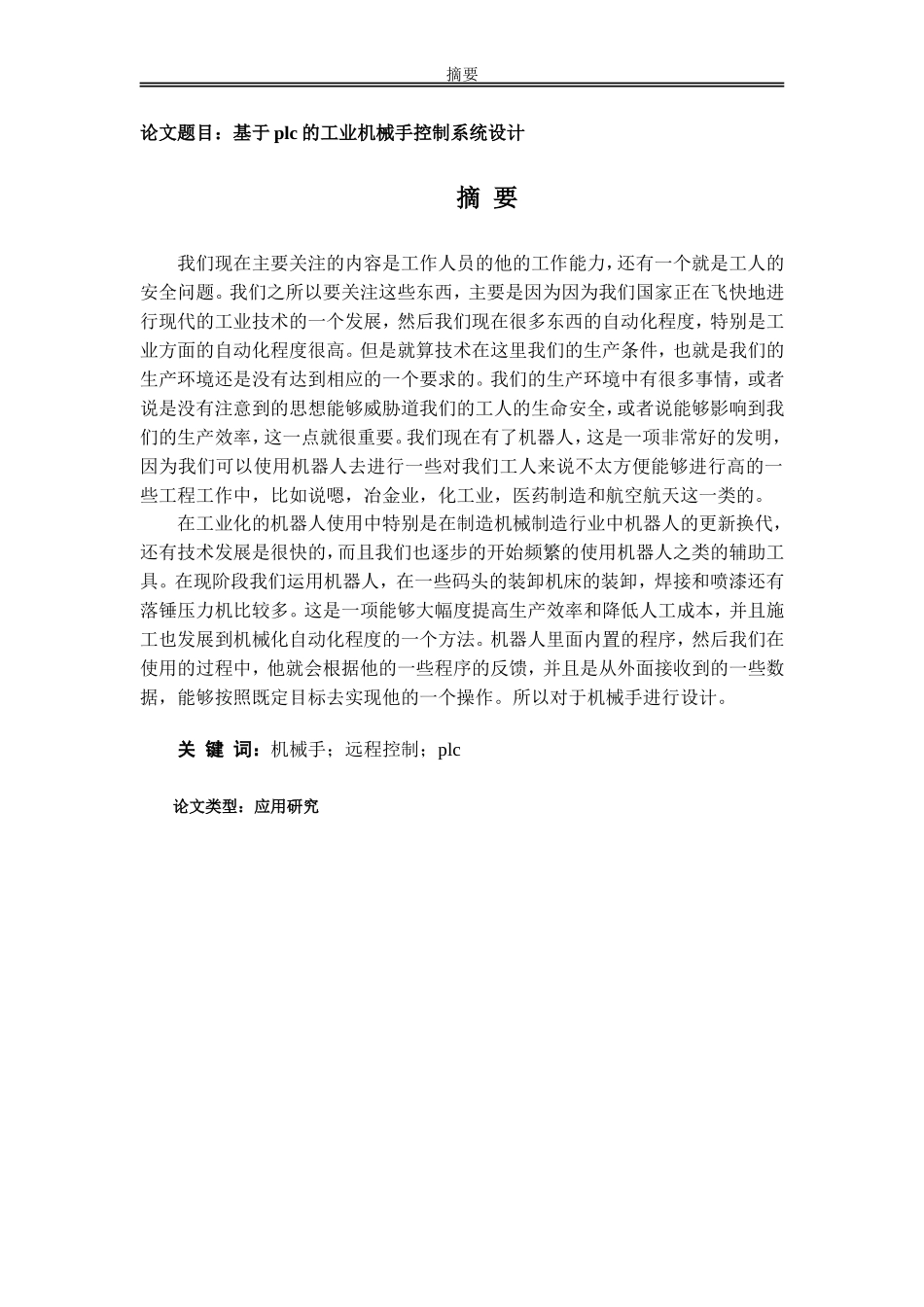 摘要

论文题目：基于 plc 的工业机械手控制系统设计

摘 要

我们现在主要关注的内容是工作人员的他的工作能力，还有一个就是工人的安全问题。我们之所以要关注这些东西，主要是因为因为我们国家正在飞快地进行现代的工业技术的一个发展，然后我们现在很多东西的自动化程度，特别是工业方面的自动化程度很高。但是就算技术在这里我们的生产条件，也就是我们的生产环境还是没有达到相应的一个要求的。我们的生产环境中有很多事情，或者说是没有注意到的思想能够威胁道我们的工人的生命安全，或者说能够影响到我们的生产效率，这一点就很重要。我们现在有了机器人，这是一项非常好的发明，因为我们可以使用机器人去进行一些对我们工人来说不太方便能够进行高的一些工程工作中，比如说嗯，冶金业，化工业，医药制造和航空航天这一类的。

在工业化的机器人使用中特别是在制造机械制造行业中机器人的更新换代，还有技术发展是很快的，而且我们也逐步的开始频繁的使用机器人之类的辅助工具。在现阶段我们运用机器人，在一些码头的装卸机床的装卸，焊接和喷漆还有落锤压力机比较多。这是一项能够大幅度提高生产效率和降低人工成本，并且施工也发展到机械化自动化程度的一个方法。机器人里面内置的程序，然后我们在使用的过程中，他就会根据他的一些程序的反馈，并且是从外面接收到的一些数据，能够按照既定目标去实现他的一个操作。所以对于机械手进行设计。

关 键 词：机械手；远程控制；plc

论文类型：应用研究